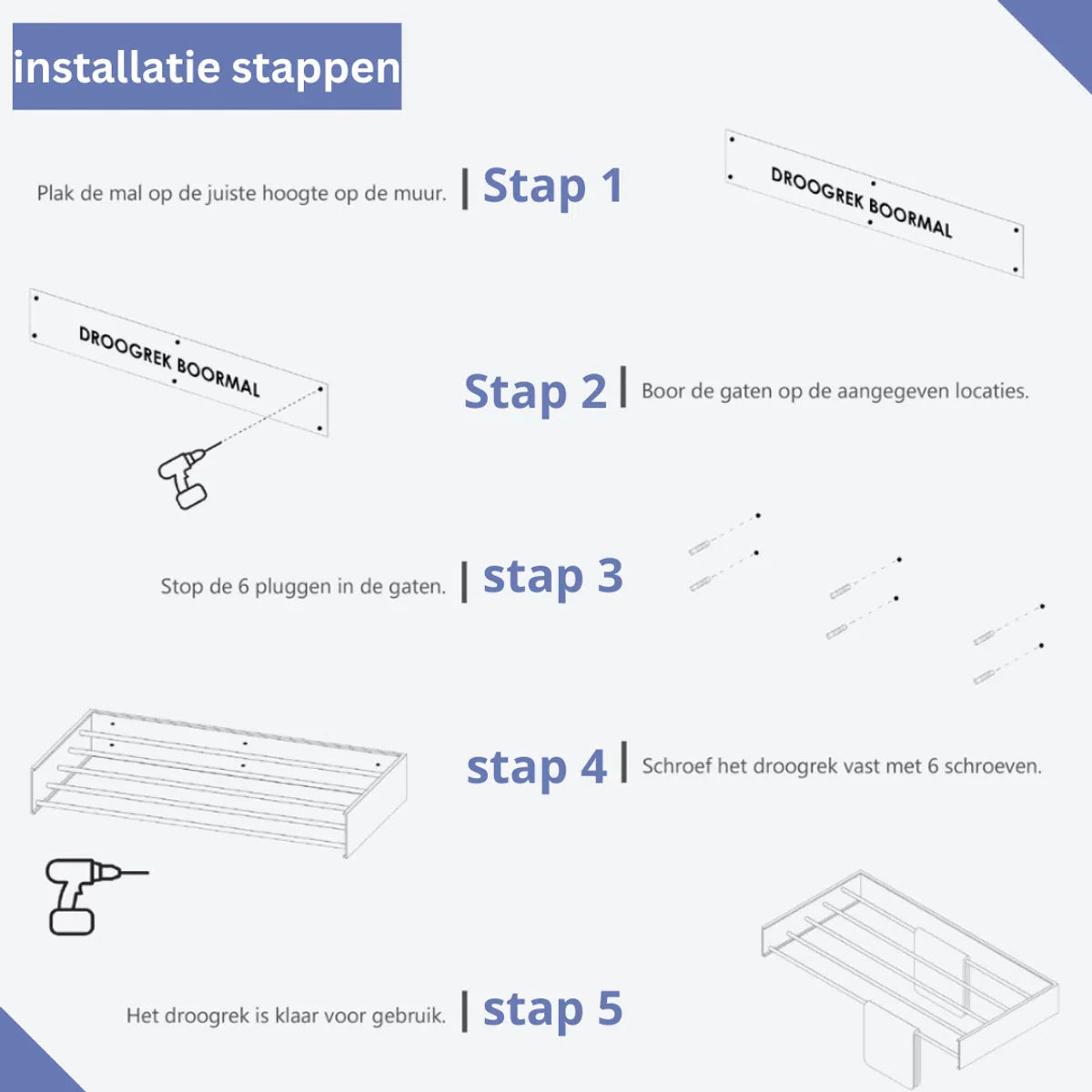 installatie stappen

Plak de mal op de juiste hoogte op de muur. | Stap 1

DROOGREK BOORMAL

DROOGREK BOORMAL

Stap 2 | Boor de gaten op de aangegeven locaties.

Stop de 6 pluggen in de gaten. | stap 3

stap 4 | Schroef het droogrek vast met 6 schroeven.

Het droogrek is klaar voor gebruik. | stap 5